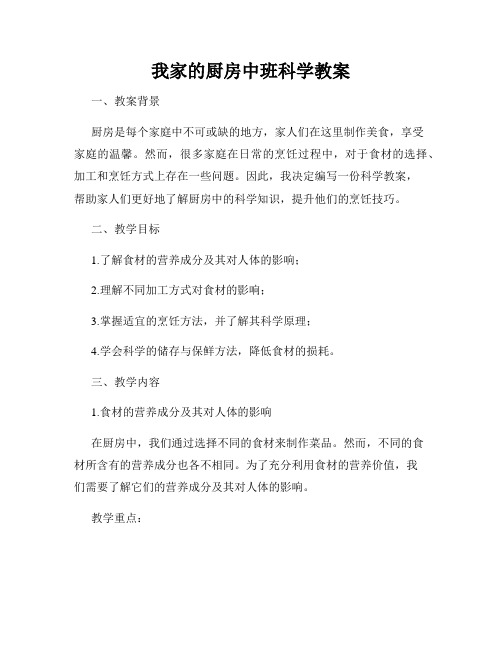 我家的厨房中班科学教案

一、教案背景

厨房是每个家庭中不可或缺的地方，家人们在这里制作美食，享受家庭的温馨。然而，很多家庭在日常的烹饪过程中，对于食材的选择、加工和烹饪方式上存在一些问题。因此，我决定编写一份科学教案，帮助家人们更好地了解厨房中的科学知识，提升他们的烹饪技巧。

二、教学目标

1.了解食材的营养成分及其对人体的影响；

2.理解不同加工方式对食材的影响；

3.掌握适宜的烹饪方法，并了解其科学原理；

4.学会科学的储存与保鲜方法，降低食材的损耗。

三、教学内容

1.食材的营养成分及其对人体的影响

在厨房中，我们通过选择不同的食材来制作菜品。然而，不同的食材所含有的营养成分也各不相同。为了充分利用食材的营养价值，我们需要了解它们的营养成分及其对人体的影响。

教学重点：